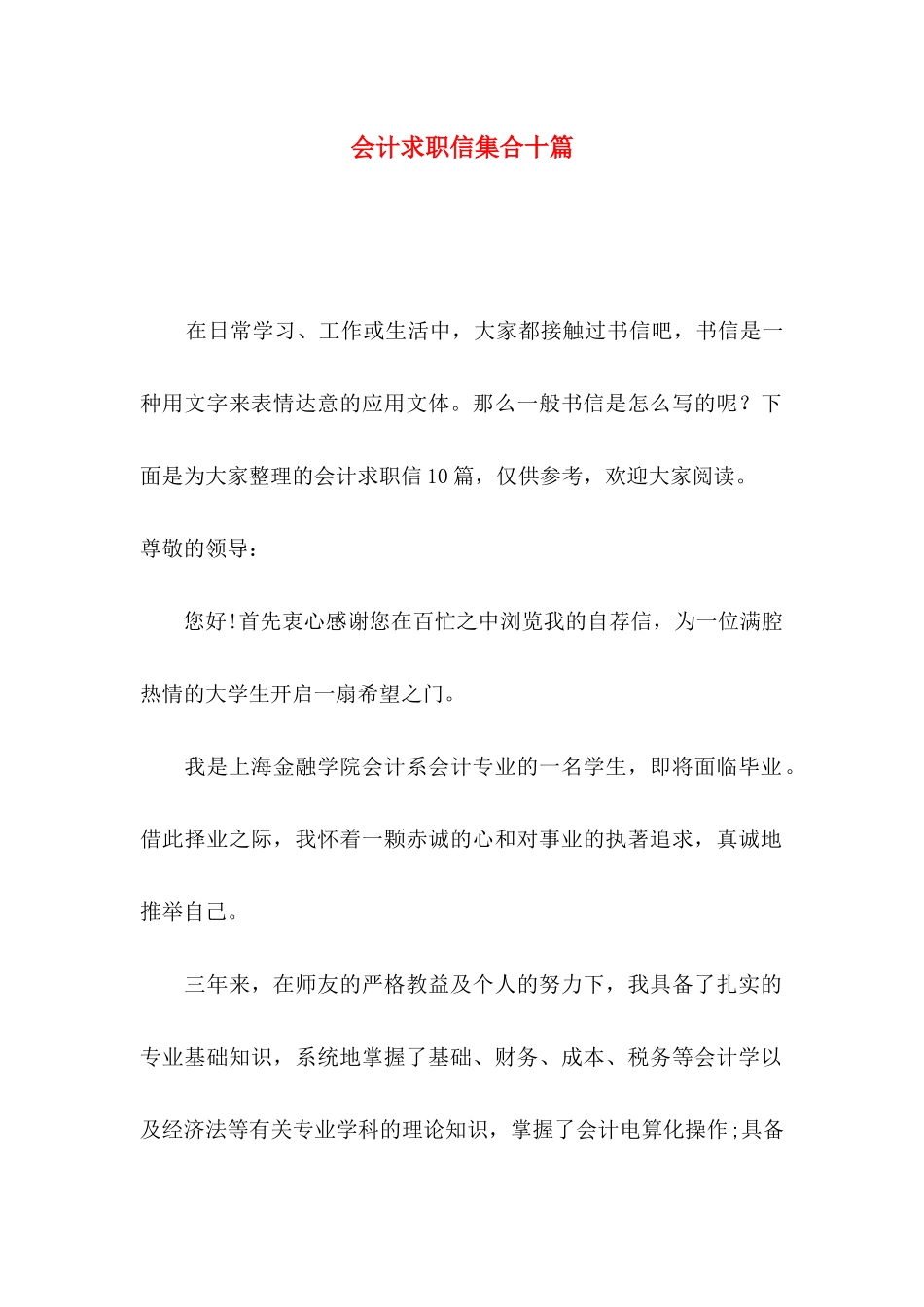 会计求职信集合十篇

在日常学习、工作或生活中，大家都接触过书信吧，书信是一种用文字来表情达意的应用文体。那么一般书信是怎么写的呢？下面是为大家整理的会计求职信10篇，仅供参考，欢迎大家阅读。

尊敬的领导：

您好!首先衷心感谢您在百忙之中浏览我的自荐信，为一位满腔热情的大学生开启一扇希望之门。

我是上海金融学院会计系会计专业的一名学生，即将面临毕业。借此择业之际，我怀着一颗赤诚的心和对事业的执著追求，真诚地推举自己。

三年来，在师友的严格教益及个人的努力下，我具备了扎实的专业基础知识，系统地掌握了基础、财务、成本、税务等会计学以及经济法等有关专业学科的理论知识，掌握了会计电算化操作;具备